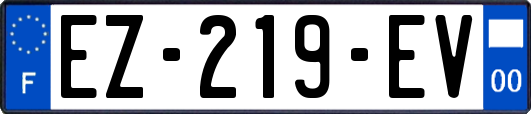 F
EZ-219-EV
00